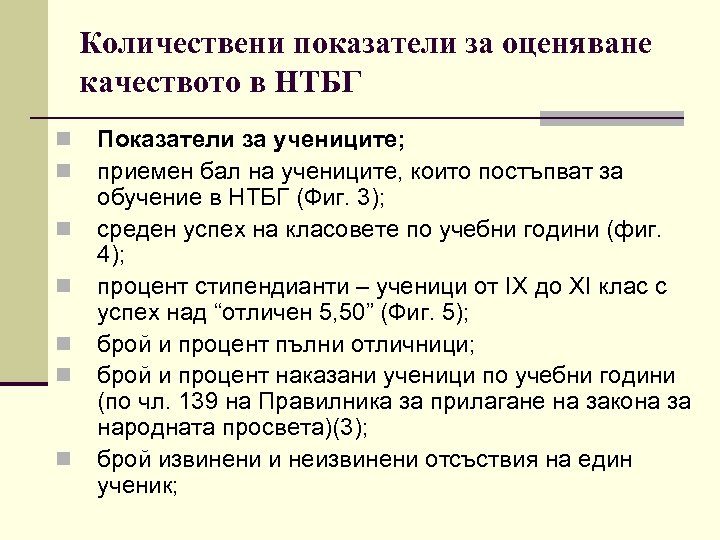 Количествени показатели за оценяване качеството в НТБГ

Показатели за учениците;

приемен бал на учениците, които постъпват за обучение в НТБГ (Фиг. 3);

среден успех на класовете по учебни години (фиг. 4);

процент стипендианти – ученици от IX до XI клас с успех над “отличен 5,50” (Фиг. 5);

брой и процент пълни отличници;

брой и процент наказани ученици по учебни години (по чл. 139 на Правилника за прилагане на закона за народната просвета)(3);

брой извинени и неизвинени отсъствия на един ученик;